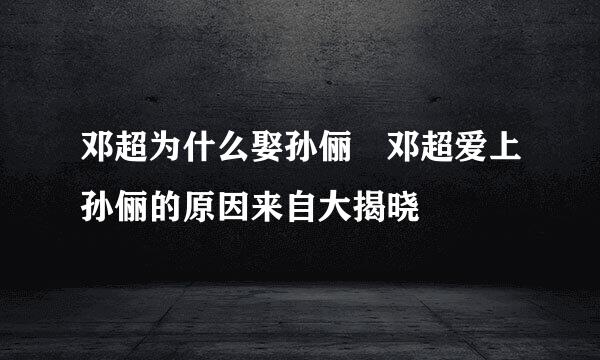 邓超为什么娶孙俪　邓超爱上孙俪的原因来自大揭晓